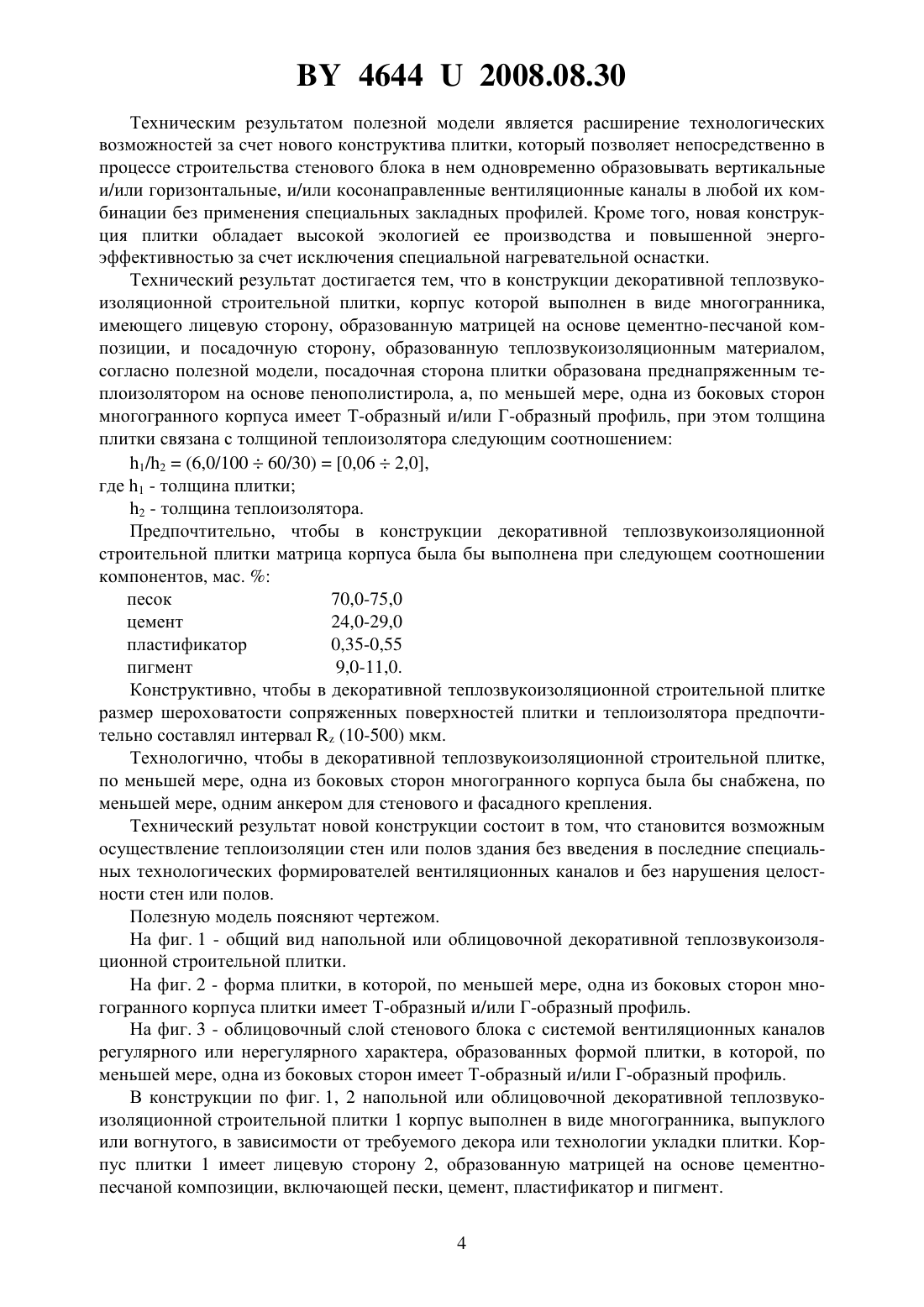 BY 4644 U 2008.08.30

Техническим результатом полезной модели является расширение технологических возможностей за счет нового конструктива плитки, который позволяет непосредственно в процессе строительства стенового блока в нем одновременно образовывать вертикальные и/или горизонтальные, и/или косонаправленные вентиляционные каналы в любой их комбинации без применения специальных закладных профилей. Кроме того, новая конструкция плитки обладает высокой экологией ее производства и повышенной энергоэффективностью за счет исключения специальной нагревательной оснастки.

Технический результат достигается тем, что в конструкции декоративной теплозвукоизоляционной строительной плитки, корпус которой выполнен в виде многогранника, имеющего лицевую сторону, образованную матрицей на основе цементно-песчаной композиции, и посадочную сторону, образованную теплозвукоизоляционным материалом, согласно полезной модели, посадочная сторона плитки образована преднапряженным теплоизолятором на основе пенополистирола, а, по меньшей мере, одна из боковых сторон многогранного корпуса имеет Т-образный и/или Г-образный профиль, при этом толщина плитки связана с толщиной теплоизолятора следующим соотношением:

$h_1/h_2 = (6,0/100 \div 60/30) = [0,06 \div 2,0]$,
где $h_1$ - толщина плитки;
$h_2$ - толщина теплоизолятора.

Предпочтительно, чтобы в конструкции декоративной теплозвукоизоляционной строительной плитки матрица корпуса была бы выполнена при следующем соотношении компонентов, мас. %:

| песок | 70,0-75,0 |
|---|---|
| цемент | 24,0-29,0 |
| пластификатор | 0,35-0,55 |
| пигмент | 9,0-11,0. |

Конструктивно, чтобы в декоративной теплозвукоизоляционной строительной плитке размер шероховатости сопряженных поверхностей плитки и теплоизолятора предпочтительно составлял интервал $R_z$ (10-500) мкм.

Технологично, чтобы в декоративной теплозвукоизоляционной строительной плитке, по меньшей мере, одна из боковых сторон многогранного корпуса была бы снабжена, по меньшей мере, одним анкером для стенового и фасадного крепления.

Технический результат новой конструкции состоит в том, что становится возможным осуществление теплоизоляции стен или полов здания без введения в последние специальных технологических формирователей вентиляционных каналов и без нарушения целостности стен или полов.

Полезную модель поясняют чертежом.

На фиг. 1 - общий вид напольной или облицовочной декоративной теплозвукоизоляционной строительной плитки.

На фиг. 2 - форма плитки, в которой, по меньшей мере, одна из боковых сторон многогранного корпуса плитки имеет Т-образный и/или Г-образный профиль.

На фиг. 3 - облицовочный слой стенового блока с системой вентиляционных каналов регулярного или нерегулярного характера, образованных формой плитки, в которой, по меньшей мере, одна из боковых сторон имеет Т-образный и/или Г-образный профиль.

В конструкции по фиг. 1, 2 напольной или облицовочной декоративной теплозвукоизоляционной строительной плитки 1 корпус выполнен в виде многогранника, выпуклого или вогнутого, в зависимости от требуемого декора или технологии укладки плитки. Корпус плитки 1 имеет лицевую сторону 2, образованную матрицей на основе цементно-песчаной композиции, включающей пески, цемент, пластификатор и пигмент.

4